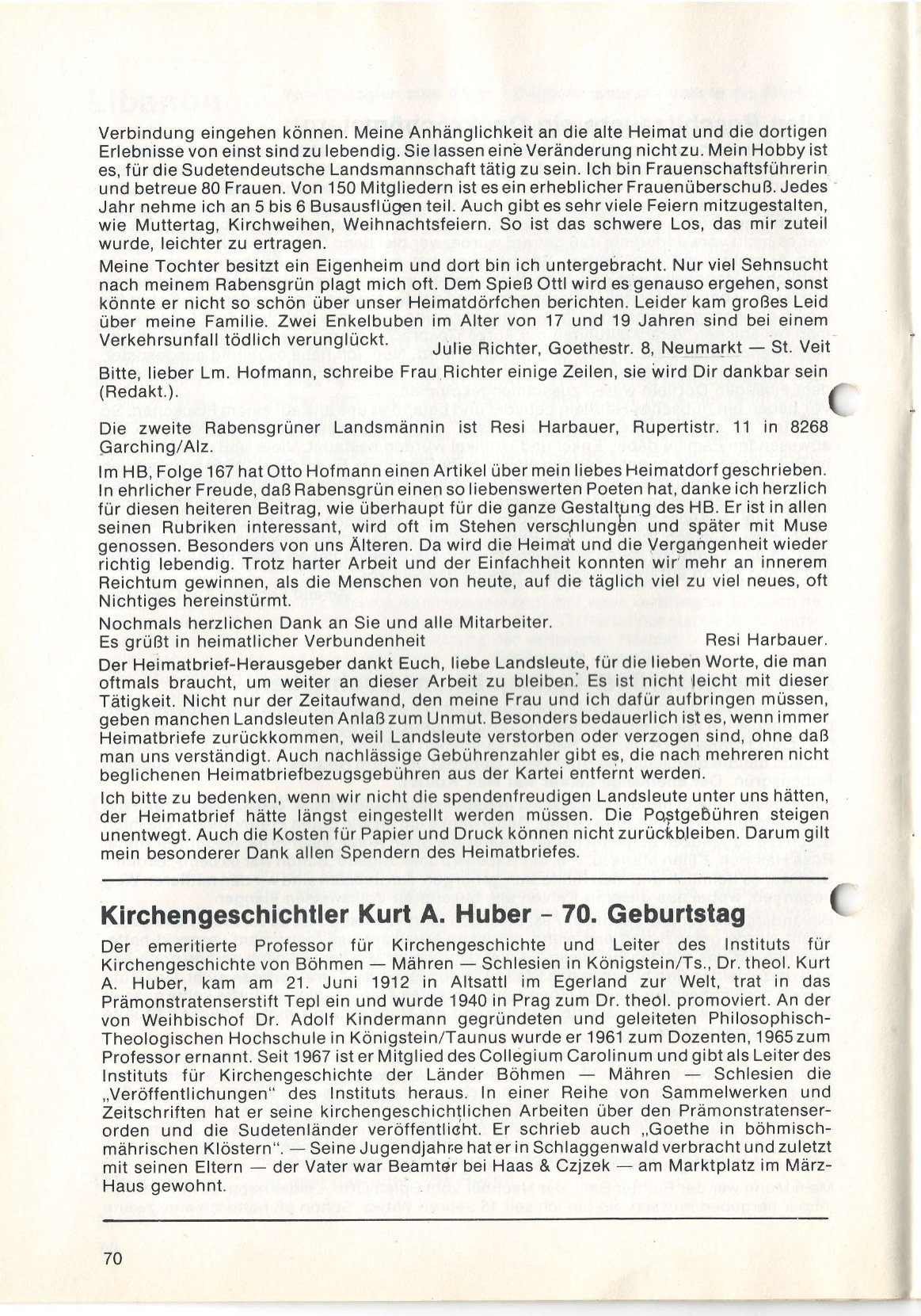 Verbindung eingehen können. Meine Anhänglichkeit an die alte Heimat und die dortigen Erlebnisse von einst sind zu lebendig. Sie lassen eine Veränderung nicht zu. Mein Hobby ist es, für die Sudetendeutsche Landsmannschaft tätig zu sein. Ich bin Frauenschaftsführerin und betreue 80 Frauen. Von 150 Mitgliedern ist es ein erheblicher Frauenüberschuß. Jedes Jahr nehme ich an 5 bis 6 Busausflügen teil. Auch gibt es sehr viele Feiern mitzugestalten, wie Muttertag, Kirchweihen, Weihnachtsfeiern. So ist das schwere Los, das mir zuteil wurde, leichter zu ertragen.
Meine Tochter besitzt ein Eigenheim und dort bin ich untergebracht. Nur viel Sehnsucht nach meinem Rabensgrün plagt mich oft. Dem Spieß Ottl wird es genauso ergehen, sonst könnte er nicht so schön über unser Heimatdörfchen berichten. Leider kam großes Leid über meine Familie. Zwei Enkelbuben im Alter von 17 und 19 Jahren sind bei einem Verkehrsunfall tödlich verunglückt.
Julie Richter, Goethestr. 8, Neumarkt — St. Veit

Bitte, lieber Lm. Hofmann, schreibe Frau Richter einige Zeilen, sie wird Dir dankbar sein (Redakt.).

Die zweite Rabensgrüner Landsmännin ist Resi Harbauer, Rupertistr. 11 in 8268 Garching/Alz.

Im HB, Folge 167 hat Otto Hofmann einen Artikel über mein liebes Heimatdorf geschrieben. In ehrlicher Freude, daß Rabensgrün einen so liebenswerten Poeten hat, danke ich herzlich für diesen heiteren Beitrag, wie überhaupt für die ganze Gestaltung des HB. Er ist in allen seinen Rubriken interessant, wird oft im Stehen verschlungen und später mit Muse genossen. Besonders von uns Älteren. Da wird die Heimat und die Vergangenheit wieder richtig lebendig. Trotz harter Arbeit und der Einfachheit konnten wir mehr an innerem Reichtum gewinnen, als die Menschen von heute, auf die täglich viel zu viel neues, oft Nichtiges hereinstürmt.
Nochmals herzlichen Dank an Sie und alle Mitarbeiter.
Es grüßt in heimatlicher Verbundenheit Resi Harbauer.

Der Heimatbrief-Herausgeber dankt Euch, liebe Landsleute, für die lieben Worte, die man oftmals braucht, um weiter an dieser Arbeit zu bleiben. Es ist nicht leicht mit dieser Tätigkeit. Nicht nur der Zeitaufwand, den meine Frau und ich dafür aufbringen müssen, geben manchen Landsleuten Anlaß zum Unmut. Besonders bedauerlich ist es, wenn immer Heimatbriefe zurückkommen, weil Landsleute verstorben oder verzogen sind, ohne daß man uns verständigt. Auch nachlässige Gebührenzahler gibt es, die nach mehreren nicht beglichenen Heimatbriefbezugsgebühren aus der Kartei entfernt werden.
Ich bitte zu bedenken, wenn wir nicht die spendenfreudigen Landsleute unter uns hätten, der Heimatbrief hätte längst eingestellt werden müssen. Die Postgebühren steigen unentwegt. Auch die Kosten für Papier und Druck können nicht zurückbleiben. Darum gilt mein besonderer Dank allen Spendern des Heimatbriefes.

Kirchengeschichtler Kurt A. Huber - 70. Geburtstag

Der emeritierte Professor für Kirchengeschichte und Leiter des Instituts für Kirchengeschichte von Böhmen — Mähren — Schlesien in Königstein/Ts., Dr. theol. Kurt A. Huber, kam am 21. Juni 1912 in Altsattl im Egerland zur Welt, trat in das Prämonstratenserstift Tepl ein und wurde 1940 in Prag zum Dr. theol. promoviert. An der von Weihbischof Dr. Adolf Kindermann gegründeten und geleiteten Philosophisch-Theologischen Hochschule in Königstein/Taunus wurde er 1961 zum Dozenten, 1965 zum Professor ernannt. Seit 1967 ist er Mitglied des Collegium Carolinum und gibt als Leiter des Instituts für Kirchengeschichte der Länder Böhmen — Mähren — Schlesien die „Veröffentlichungen" des Instituts heraus. In einer Reihe von Sammelwerken und Zeitschriften hat er seine kirchengeschichtlichen Arbeiten über den Prämonstratenserorden und die Sudetenländer veröffentlicht. Er schrieb auch „Goethe in böhmisch-mährischen Klöstern". — Seine Jugendjahre hat er in Schlaggenwald verbracht und zuletzt mit seinen Eltern — der Vater war Beamter bei Haas & Czjzek — am Marktplatz im März-Haus gewohnt.

70